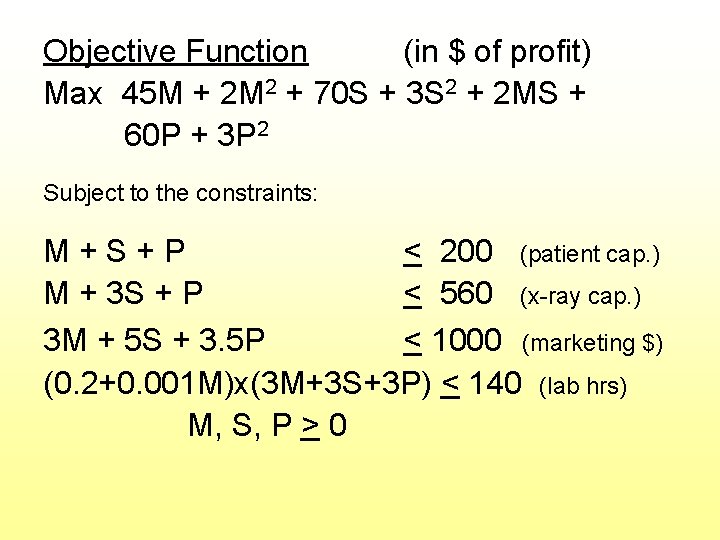 Objective Function (in $ of profit)

Max $45M + 2M^2 + 70S + 3S^2 + 2MS + 60P + 3P^2$

Subject to the constraints:

$M + S + P \leq 200$ (patient cap.)

$M + 3S + P \leq 560$ (x-ray cap.)

$3M + 5S + 3.5P \leq 1000$ (marketing $)

$(0.2+0.001M)x(3M+3S+3P) \leq 140$ (lab hrs)

$M, S, P \geq 0$